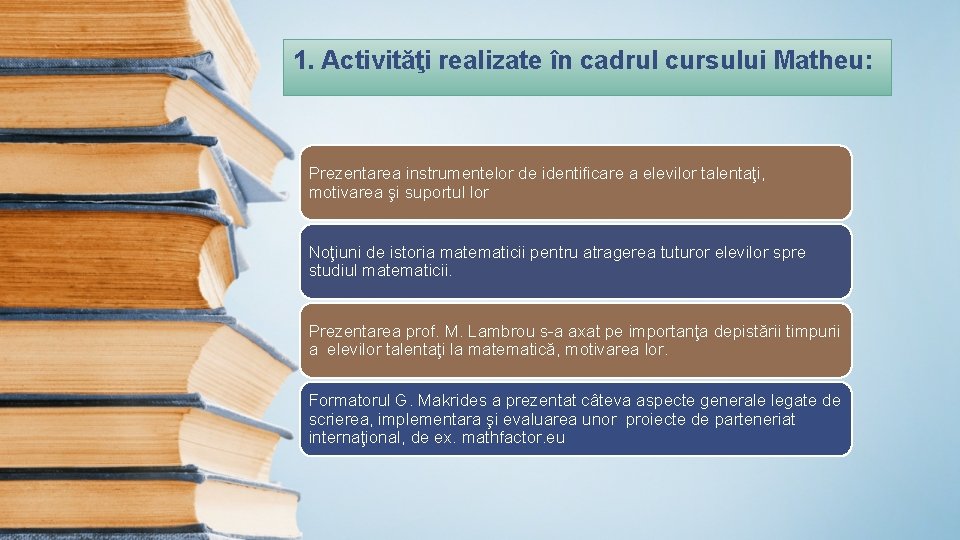 1. Activităţi realizate în cadrul cursului Matheu:

Prezentarea instrumentelor de identificare a elevilor talentaţi, motivarea şi suportul lor

Noţiuni de istoria matematicii pentru atragerea tuturor elevilor spre studiul matematicii.

Prezentarea prof. M. Lambrou s-a axat pe importanţa depistării timpurii a elevilor talentaţi la matematică, motivarea lor.

Formatorul G. Makrides a prezentat câteva aspecte generale legate de scrierea, implementara şi evaluarea unor proiecte de parteneriat internaţional, de ex. mathfactor.eu